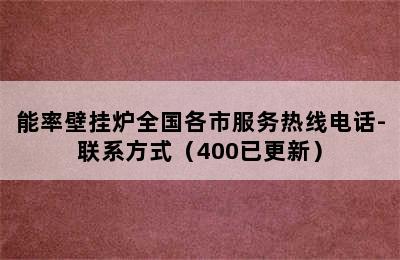 能率壁挂炉全国各市服务热线电话-联系方式（400已更新）